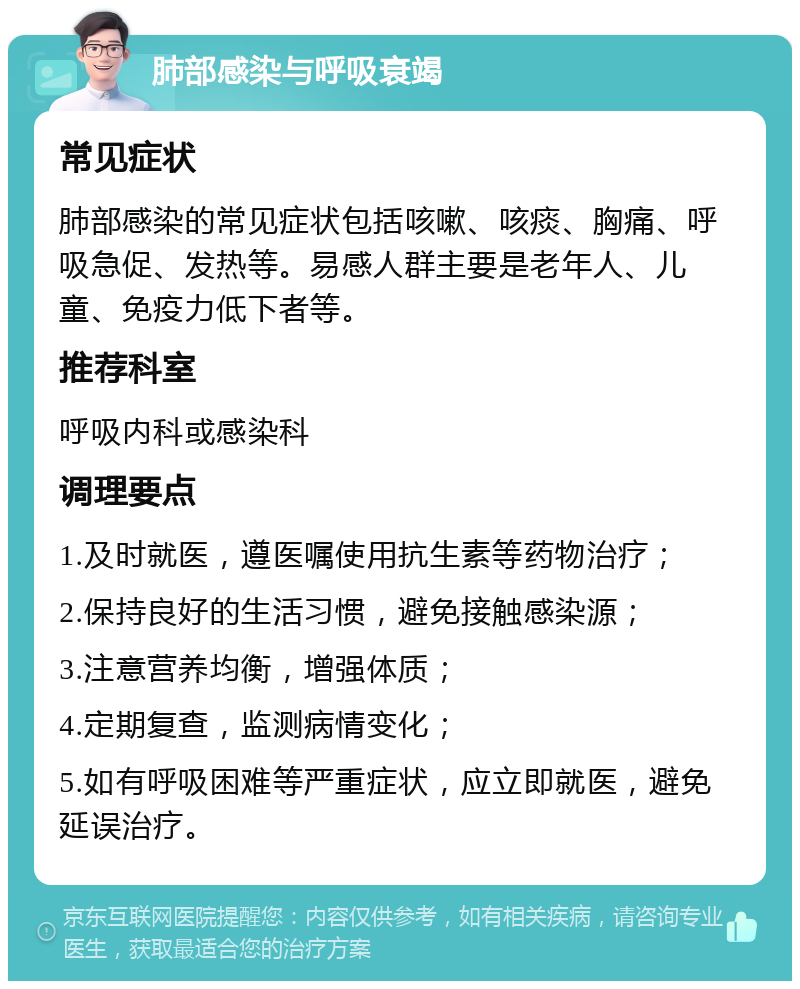 肺部感染与呼吸衰竭

常见症状

肺部感染的常见症状包括咳嗽、咳痰、胸痛、呼吸急促、发热等。易感人群主要是老年人、儿童、免疫力低下者等。

推荐科室

呼吸内科或感染科

调理要点

1.及时就医，遵医嘱使用抗生素等药物治疗；

2.保持良好的生活习惯，避免接触感染源；

3.注意营养均衡，增强体质；

4.定期复查，监测病情变化；

5.如有呼吸困难等严重症状，应立即就医，避免延误治疗。

京东互联网医院提醒您：内容仅供参考，如有相关疾病，请咨询专业医生，获取最适合您的治疗方案